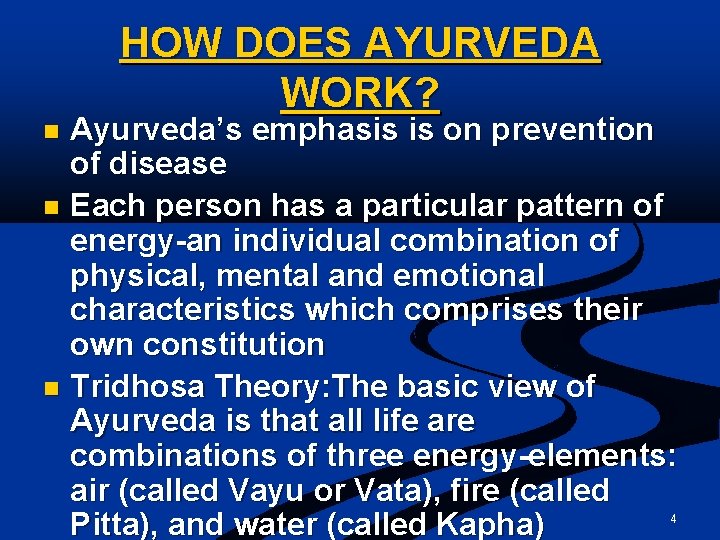 HOW DOES AYURVEDA WORK?

- Ayurveda's emphasis is on prevention of disease
- Each person has a particular pattern of energy-an individual combination of physical, mental and emotional characteristics which comprises their own constitution
- Tridhosa Theory:The basic view of Ayurveda is that all life are combinations of three energy-elements: air (called Vayu or Vata), fire (called Pitta), and water (called Kapha)

4